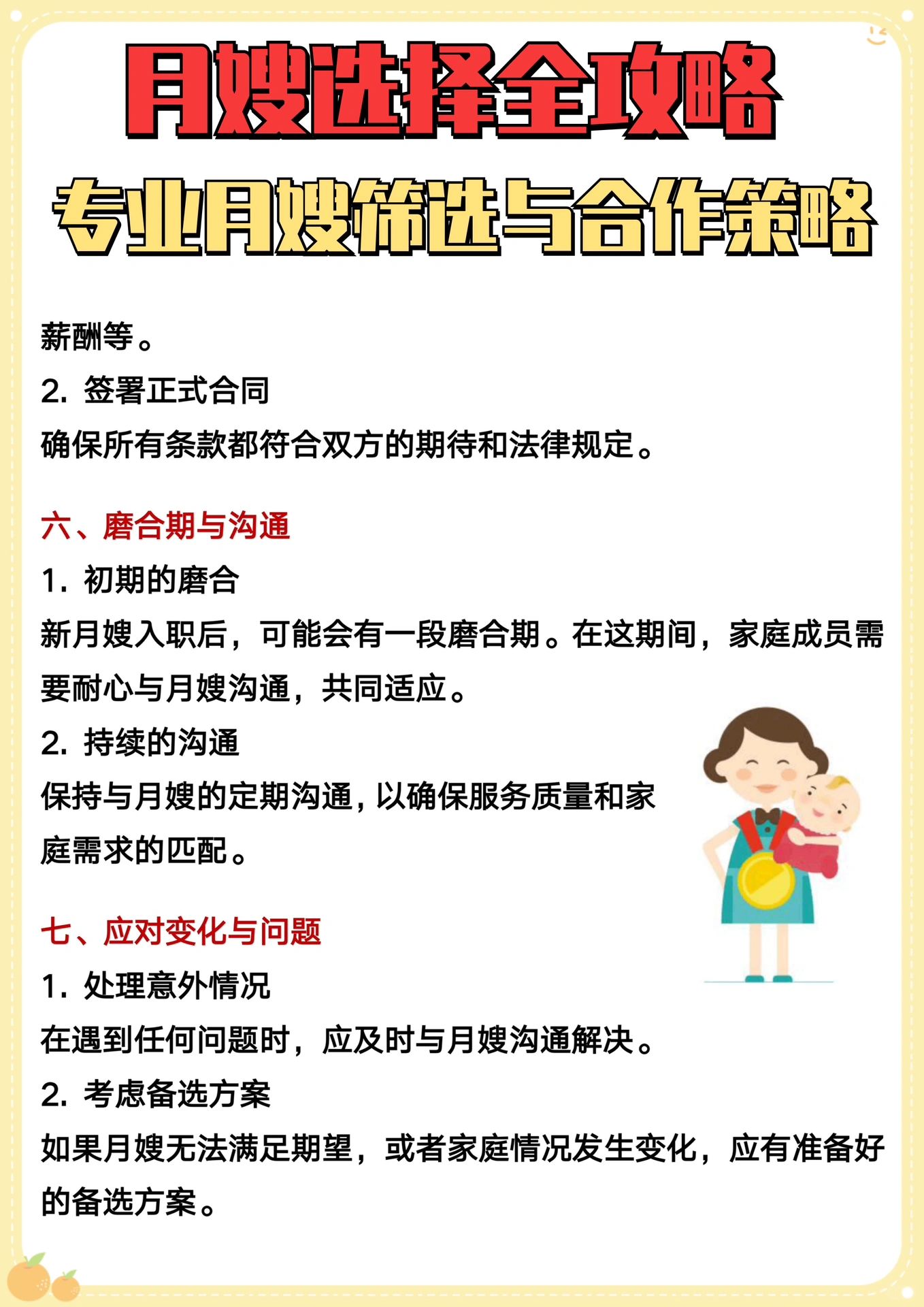 月嫂选择全攻略
专业月嫂筛选与合作策略

薪酬等。
2. 签署正式合同
确保所有条款都符合双方的期待和法律规定。

六、磨合期与沟通
1. 初期的磨合
新月嫂入职后，可能会有一段磨合期。在这期间，家庭成员需要耐心与月嫂沟通，共同适应。
2. 持续的沟通
保持与月嫂的定期沟通，以确保服务质量和家庭需求的匹配。

七、应对变化与问题
1. 处理意外情况
在遇到任何问题时，应及时与月嫂沟通解决。
2. 考虑备选方案
如果月嫂无法满足期望，或者家庭情况发生变化，应有准备好的备选方案。